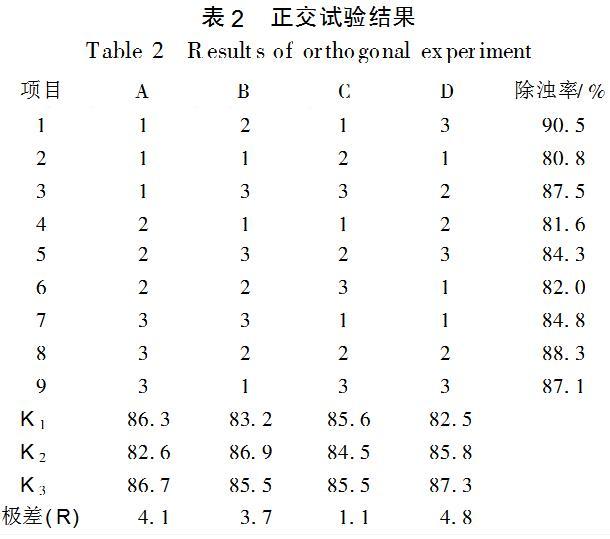 表2　正交试验结果

Table 2　Results of orthogonal experiment

| 项目 | A | B | C | D | 除浊率/% |
|---|---|---|---|---|---|
| 1 | 1 | 2 | 1 | 3 | 90.5 |
| 2 | 1 | 1 | 2 | 1 | 80.8 |
| 3 | 1 | 3 | 3 | 2 | 87.5 |
| 4 | 2 | 1 | 1 | 2 | 81.6 |
| 5 | 2 | 3 | 2 | 3 | 84.3 |
| 6 | 2 | 2 | 3 | 1 | 82.0 |
| 7 | 3 | 3 | 1 | 1 | 84.8 |
| 8 | 3 | 2 | 2 | 2 | 88.3 |
| 9 | 3 | 1 | 3 | 3 | 87.1 |
| $K_1$ | 86.3 | 83.2 | 85.6 | 82.5 | |
| $K_2$ | 82.6 | 86.9 | 84.5 | 85.8 | |
| $K_3$ | 86.7 | 85.5 | 85.5 | 87.3 | |
| 极差(R) | 4.1 | 3.7 | 1.1 | 4.8 | |